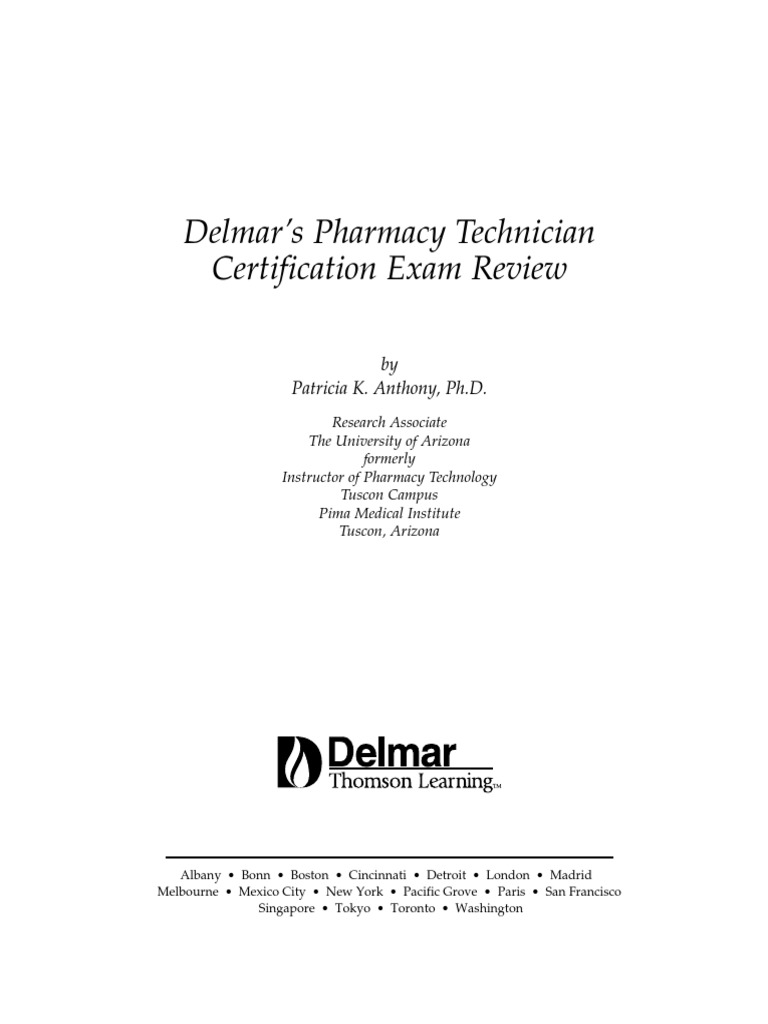 Delmar's Pharmacy Technician Certification Exam Review

by
Patricia K. Anthony, Ph.D.

Research Associate
The University of Arizona
formerly
Instructor of Pharmacy Technology
Tuscon Campus
Pima Medical Institute
Tuscon, Arizona

Delmar
Thomson Learning™

Albany • Bonn • Boston • Cincinnati • Detroit • London • Madrid
Melbourne • Mexico City • New York • Pacific Grove • Paris • San Francisco
Singapore • Tokyo • Toronto • Washington